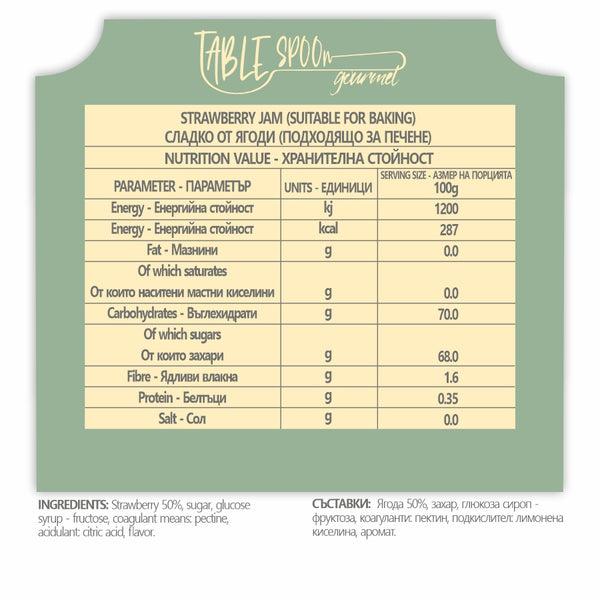 TABLE SPOOn gourmet

STRAWBERRY JAM (SUITABLE FOR BAKING)
СЛАДКО ОТ ЯГОДИ (ПОДХОДЯЩО ЗА ПЕЧЕНЕ)

NUTRITION VALUE - ХРАНИТЕЛНА СТОЙНОСТ

| PARAMETER - ПАРАМЕТЪР | UNITS - ЕДИНИЦИ | SERVING SIZE - АЗМЕР НА ПОРЦИЯТА 100g |
|---|---|---|
| Energy - Енергийна стойност | kj | 1200 |
| Energy - Енергийна стойност | kcal | 287 |
| Fat - Мазнини | g | 0.0 |
| Of which saturates От които наситени мастни киселини | g | 0.0 |
| Carbohydrates - Въглехидрати | g | 70.0 |
| Of which sugars От които захари | g | 68.0 |
| Fibre - Ядливи влакна | g | 1.6 |
| Protein - Белтъци | g | 0.35 |
| Salt - Сол | g | 0.0 |

INGREDIENTS: Strawberry 50%, sugar, glucose syrup - fructose, coagulant means: pectine, acidulant: citric acid, flavor.

СЪСТАВКИ: Ягода 50%, захар, глюкоза сироп - фруктоза, коагуланти: пектин, подкислител: лимонена киселина, аромат.